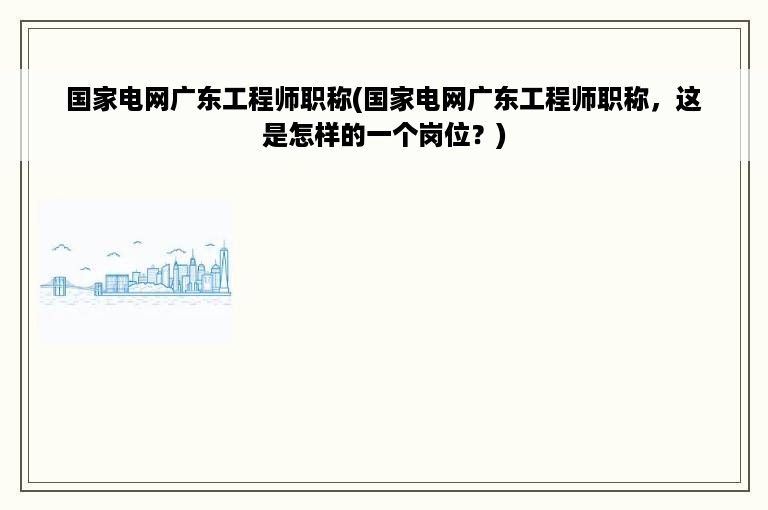 国家电网广东工程师职称(国家电网广东工程师职称，这是怎样的一个岗位？)